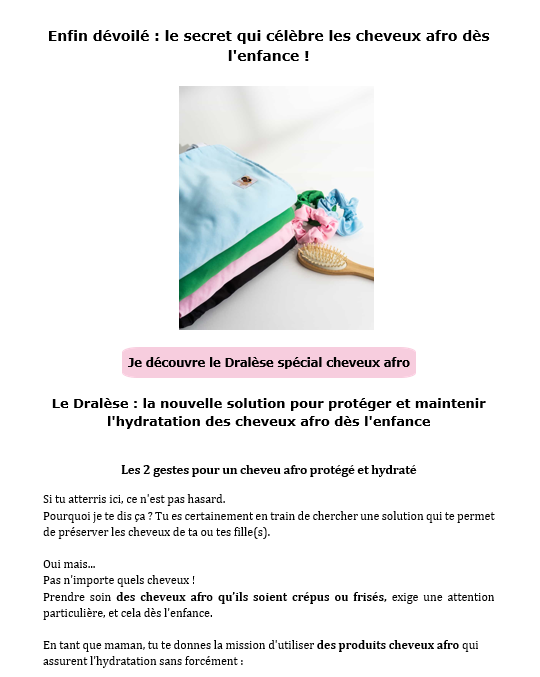 Enfin dévoilé : le secret qui célèbre les cheveux afro dès l'enfance !

Je découvre le Dralèse spécial cheveux afro

Le Dralèse : la nouvelle solution pour protéger et maintenir l'hydratation des cheveux afro dès l'enfance

Les 2 gestes pour un cheveu afro protégé et hydraté

Si tu atterris ici, ce n'est pas hasard.
Pourquoi je te dis ça ? Tu es certainement en train de chercher une solution qui te permet de préserver les cheveux de ta ou tes fille(s).

Oui mais...
Pas n'importe quels cheveux !
Prendre soin des cheveux afro qu'ils soient crépus ou frisés, exige une attention particulière, et cela dès l'enfance.

En tant que maman, tu te donnes la mission d'utiliser des produits cheveux afro qui assurent l'hydratation sans forcément :